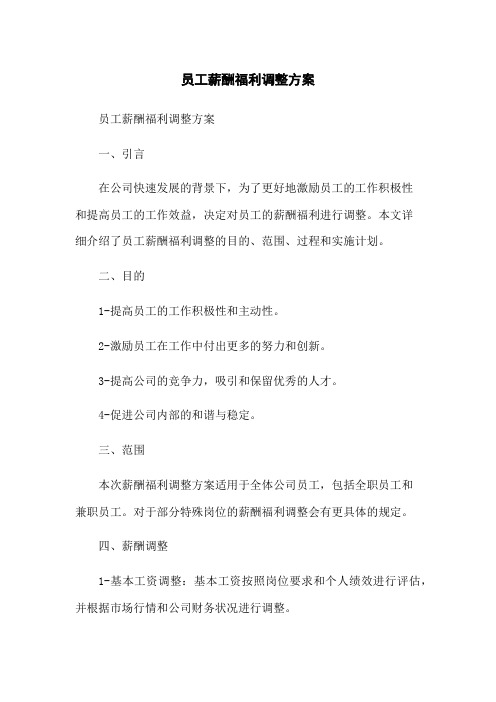 员工薪酬福利调整方案

员工薪酬福利调整方案

一、引言

在公司快速发展的背景下，为了更好地激励员工的工作积极性和提高员工的工作效益，决定对员工的薪酬福利进行调整。本文详细介绍了员工薪酬福利调整的目的、范围、过程和实施计划。

二、目的

1-提高员工的工作积极性和主动性。

2-激励员工在工作中付出更多的努力和创新。

3-提高公司的竞争力，吸引和保留优秀的人才。

4-促进公司内部的和谐与稳定。

三、范围

本次薪酬福利调整方案适用于全体公司员工，包括全职员工和兼职员工。对于部分特殊岗位的薪酬福利调整会有更具体的规定。

四、薪酬调整

1-基本工资调整：基本工资按照岗位要求和个人绩效进行评估，并根据市场行情和公司财务状况进行调整。